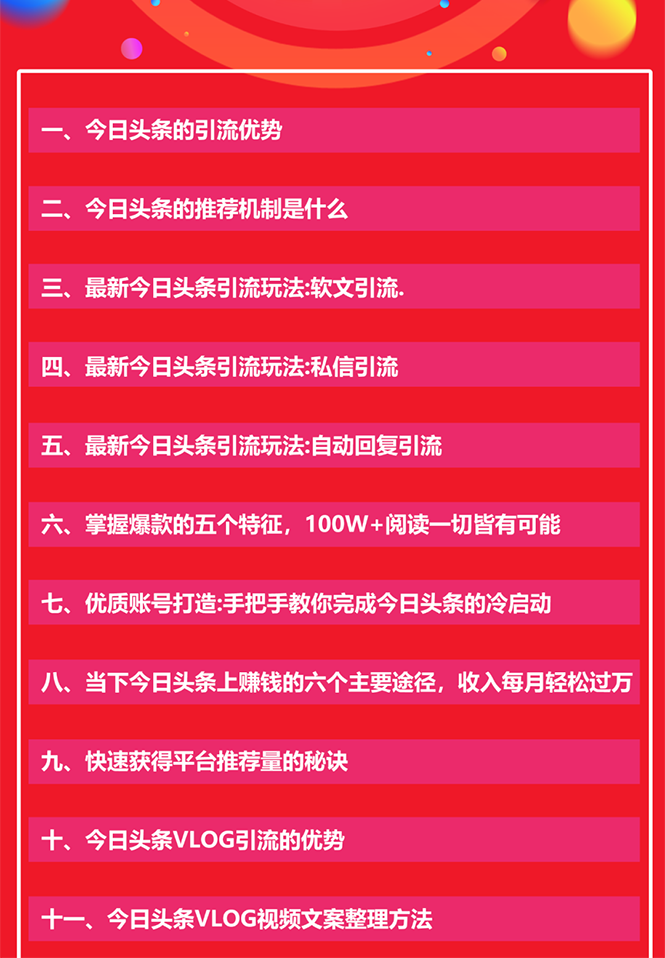 一、今日头条的引流优势

二、今日头条的推荐机制是什么

三、最新今日头条引流玩法:软文引流.

四、最新今日头条引流玩法:私信引流

五、最新今日头条引流玩法:自动回复引流

六、掌握爆款的五个特征，100W+阅读一切皆有可能

七、优质账号打造:手把手教你完成今日头条的冷启动

八、当下今日头条上赚钱的六个主要途径，收入每月轻松过万

九、快速获得平台推荐量的秘诀

十、今日头条VLOG引流的优势

十一、今日头条VLOG视频文案整理方法